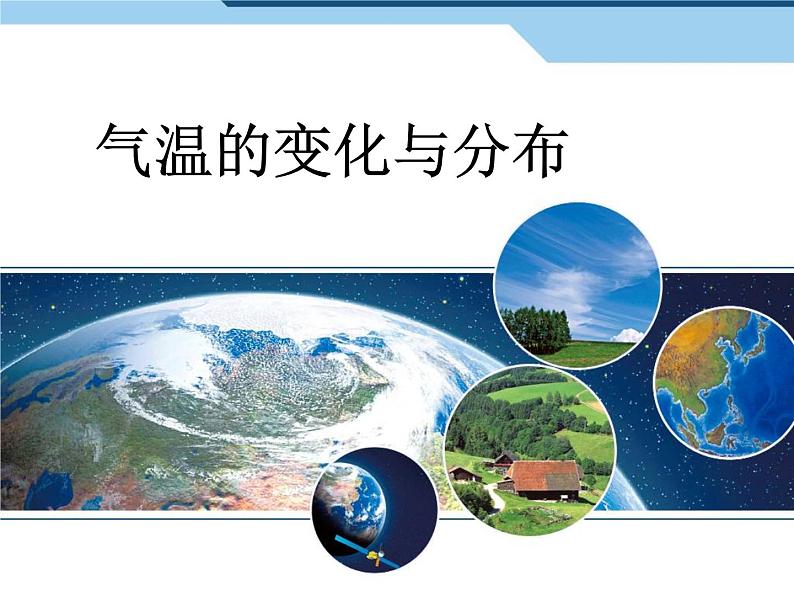 气温的变化与分布